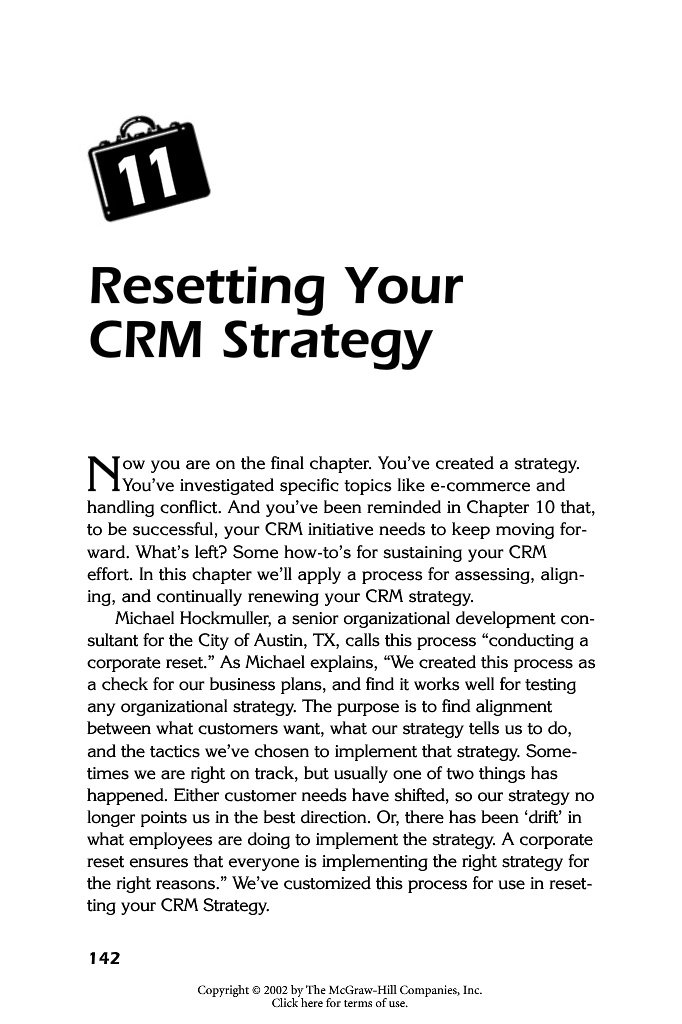 11

Resetting Your CRM Strategy

Now you are on the final chapter. You've created a strategy. You've investigated specific topics like e-commerce and handling conflict. And you've been reminded in Chapter 10 that, to be successful, your CRM initiative needs to keep moving forward. What's left? Some how-to's for sustaining your CRM effort. In this chapter we'll apply a process for assessing, aligning, and continually renewing your CRM strategy.

Michael Hockmuller, a senior organizational development consultant for the City of Austin, TX, calls this process "conducting a corporate reset." As Michael explains, "We created this process as a check for our business plans, and find it works well for testing any organizational strategy. The purpose is to find alignment between what customers want, what our strategy tells us to do, and the tactics we've chosen to implement that strategy. Sometimes we are right on track, but usually one of two things has happened. Either customer needs have shifted, so our strategy no longer points us in the best direction. Or, there has been 'drift' in what employees are doing to implement the strategy. A corporate reset ensures that everyone is implementing the right strategy for the right reasons." We've customized this process for use in resetting your CRM Strategy.

142

Copyright © 2002 by The McGraw-Hill Companies, Inc.
Click here for terms of use.